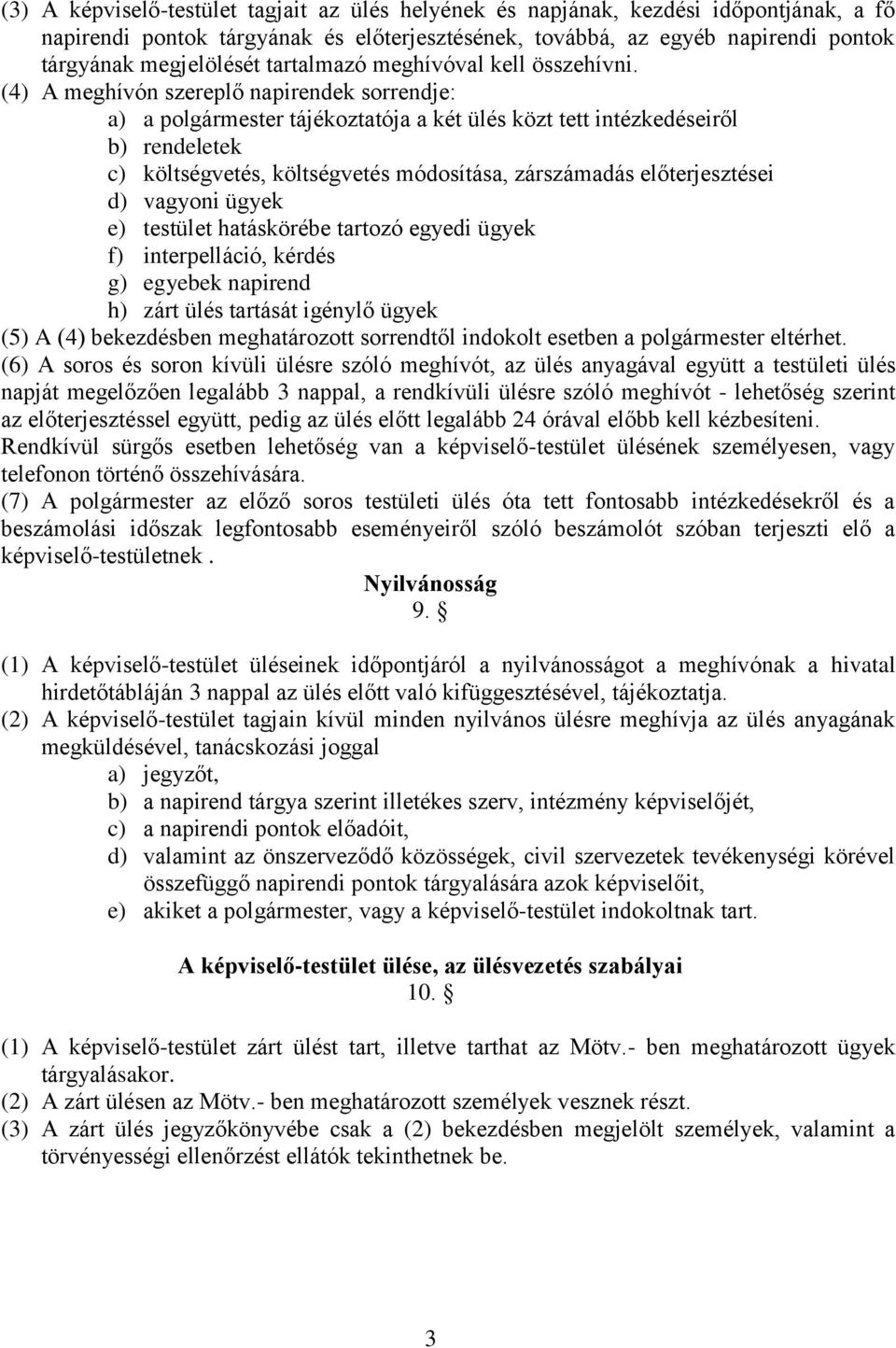 (3) A képviselő-testület tagjait az ülés helyének és napjának, kezdési időpontjának, a fő napirendi pontok tárgyának és előterjesztésének, továbbá, az egyéb napirendi pontok tárgyának megjelölését tartalmazó meghívóval kell összehívni.
(4) A meghívón szereplő napirendek sorrendje:
a) a polgármester tájékoztatója a két ülés közt tett intézkedéseiről
b) rendeletek
c) költségvetés, költségvetés módosítása, zárszámadás előterjesztései
d) vagyoni ügyek
e) testület hatáskörébe tartozó egyedi ügyek
f) interpelláció, kérdés
g) egyebek napirend
h) zárt ülés tartását igénylő ügyek
(5) A (4) bekezdésben meghatározott sorrendtől indokolt esetben a polgármester eltérhet.
(6) A soros és soron kívüli ülésre szóló meghívót, az ülés anyagával együtt a testületi ülés napját megelőzően legalább 3 nappal, a rendkívüli ülésre szóló meghívót - lehetőség szerint az előterjesztéssel együtt, pedig az ülés előtt legalább 24 órával előbb kell kézbesíteni. Rendkívül sürgős esetben lehetőség van a képviselő-testület ülésének személyesen, vagy telefonon történő összehívására.
(7) A polgármester az előző soros testületi ülés óta tett fontosabb intézkedésekről és a beszámolási időszak legfontosabb eseményeiről szóló beszámolót szóban terjeszti elő a képviselő-testületnek .

Nyilvánosság
9. §

(1) A képviselő-testület üléseinek időpontjáról a nyilvánosságot a meghívónak a hivatal hirdetőtábláján 3 nappal az ülés előtt való kifüggesztésével, tájékoztatja.
(2) A képviselő-testület tagjain kívül minden nyilvános ülésre meghívja az ülés anyagának megküldésével, tanácskozási joggal
a) jegyzőt,
b) a napirend tárgya szerint illetékes szerv, intézmény képviselőjét,
c) a napirendi pontok előadóit,
d) valamint az önszerveződő közösségek, civil szervezetek tevékenységi körével összefüggő napirendi pontok tárgyalására azok képviselőit,
e) akiket a polgármester, vagy a képviselő-testület indokoltnak tart.

A képviselő-testület ülése, az ülésvezetés szabályai
10. §

(1) A képviselő-testület zárt ülést tart, illetve tarthat az Mötv.- ben meghatározott ügyek tárgyalásakor.
(2) A zárt ülésen az Mötv.- ben meghatározott személyek vesznek részt.
(3) A zárt ülés jegyzőkönyvébe csak a (2) bekezdésben megjelölt személyek, valamint a törvényességi ellenőrzést ellátók tekinthetnek be.

3